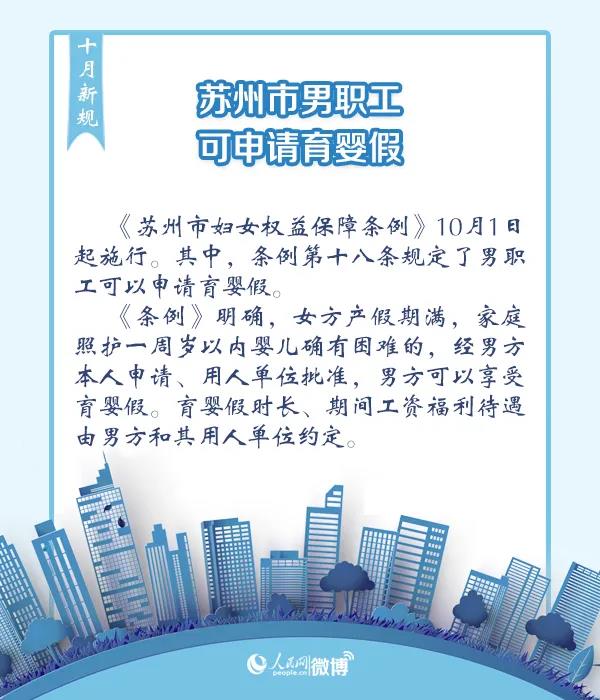 十月新规

苏州市男职工
可申请育婴假

《苏州市妇女权益保障条例》10月1日起施行。其中，条例第十八条规定了男职工可以申请育婴假。

《条例》明确，女方产假期满，家庭照护一周岁以内婴儿确有困难的，经男方本人申请、用人单位批准，男方可以享受育婴假。育婴假时长、期间工资福利待遇由男方和其用人单位约定。

人民网 people.cn 微博